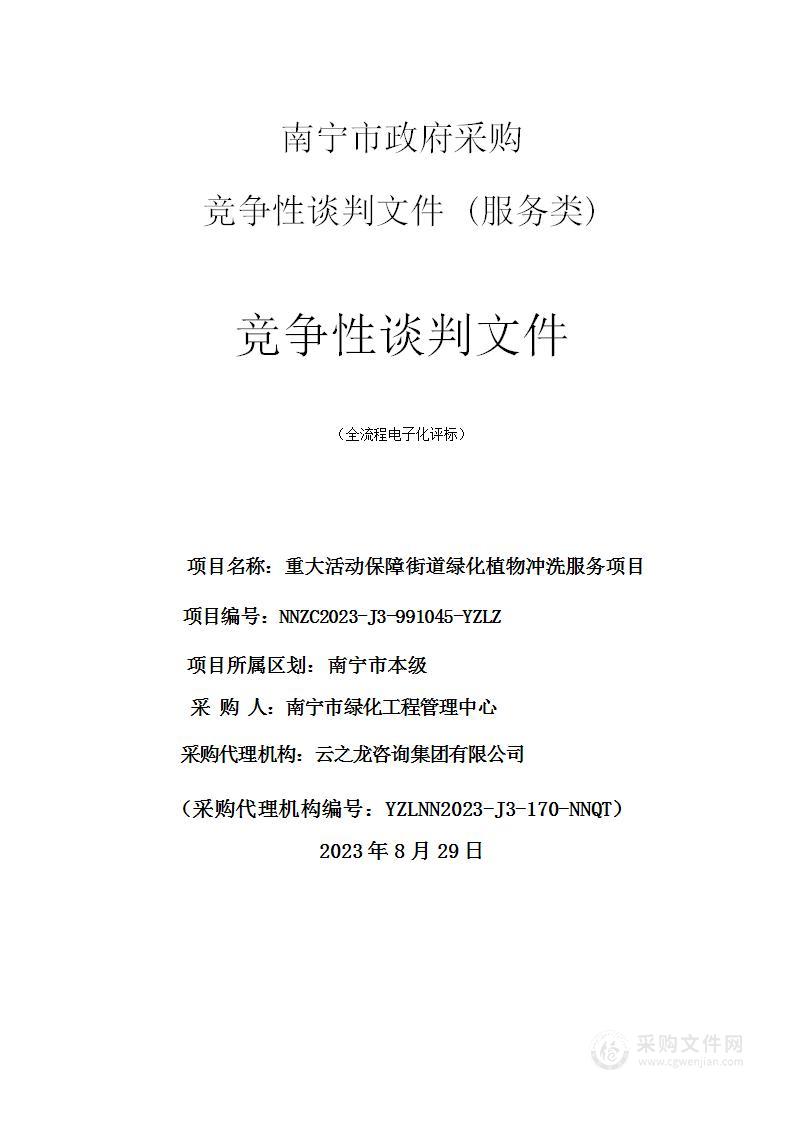 南宁市政府采购

竞争性谈判文件（服务类）

竞争性谈判文件

（全流程电子化评标）

项目名称：重大活动保障街道绿化植物冲洗服务项目

项目编号：NNZC2023-J3-991045-YZLZ

项目所属区划：南宁市本级

采 购 人：南宁市绿化工程管理中心

采购代理机构：云之龙咨询集团有限公司

（采购代理机构编号：YZLNN2023-J3-170-NNQT）

2023 年 8 月 29 日

采购文件网
www.cgwenjian.com